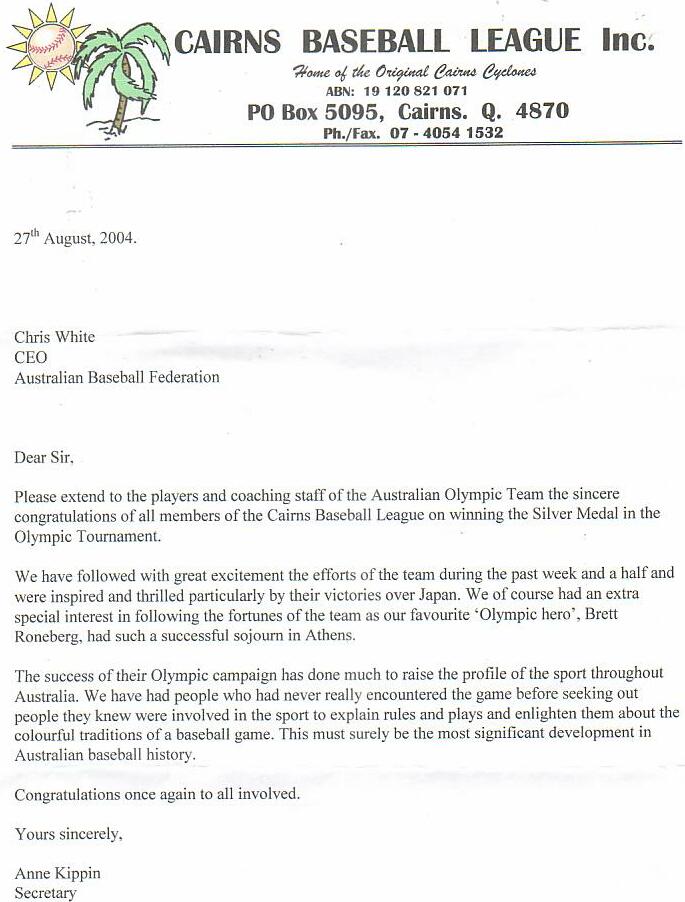 CAIRNS BASEBALL LEAGUE Inc.
Home of the Original Cairns Cyclones
ABN: 19 120 821 071
PO Box 5095, Cairns. Q. 4870
Ph./Fax. 07 - 4054 1532

27$^{th}$ August, 2004.

Chris White
CEO
Australian Baseball Federation

Dear Sir,

Please extend to the players and coaching staff of the Australian Olympic Team the sincere congratulations of all members of the Cairns Baseball League on winning the Silver Medal in the Olympic Tournament.

We have followed with great excitement the efforts of the team during the past week and a half and were inspired and thrilled particularly by their victories over Japan. We of course had an extra special interest in following the fortunes of the team as our favourite 'Olympic hero', Brett Roneberg, had such a successful sojourn in Athens.

The success of their Olympic campaign has done much to raise the profile of the sport throughout Australia. We have had people who had never really encountered the game before seeking out people they knew were involved in the sport to explain rules and plays and enlighten them about the colourful traditions of a baseball game. This must surely be the most significant development in Australian baseball history.

Congratulations once again to all involved.

Yours sincerely,

Anne Kippin
Secretary